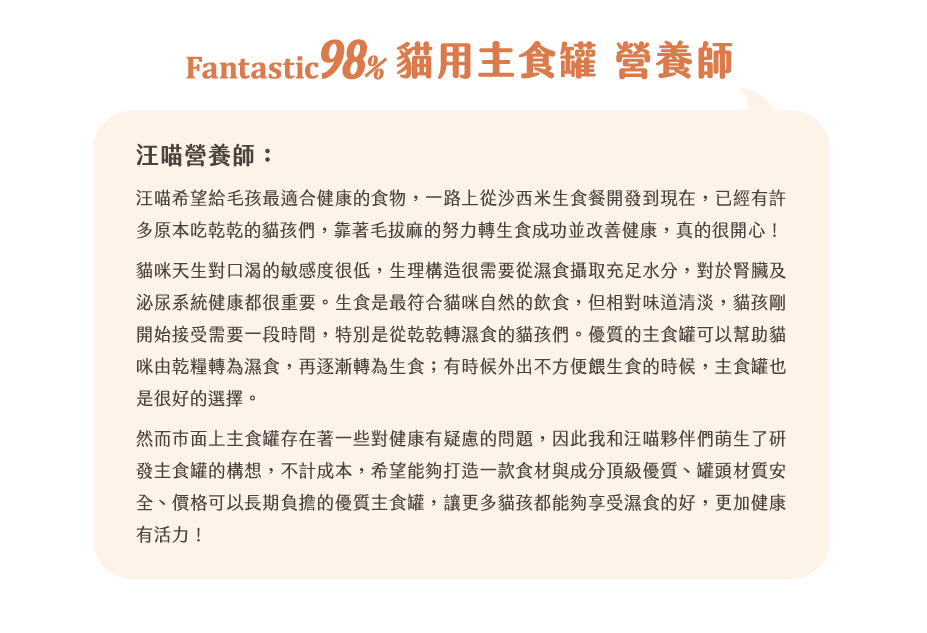 Fantastic98% 貓用主食罐 營養師

汪喵營養師：

汪喵希望給毛孩最適合健康的食物，一路上從沙西米生食餐開發到現在，已經有許多原本吃乾乾的貓孩們，靠著毛拔麻的努力轉生食成功並改善健康，真的很開心！

貓咪天生對口渴的敏感度很低，生理構造很需要從濕食攝取充足水分，對於腎臟及泌尿系統健康都很重要。生食是最符合貓咪自然的飲食，但相對味道清淡，貓孩剛開始接受需要一段時間，特別是從乾乾轉濕食的貓孩們。優質的主食罐可以幫助貓咪由乾糧轉為濕食，再逐漸轉為生食；有時候外出不方便餵生食的時候，主食罐也是很好的選擇。

然而市面上主食罐存在著一些對健康有疑慮的問題，因此我和汪喵夥伴們萌生了研發主食罐的構想，不計成本，希望能夠打造一款食材與成分頂級優質、罐頭材質安全、價格可以長期負擔的優質主食罐，讓更多貓孩都能夠享受濕食的好，更加健康有活力！